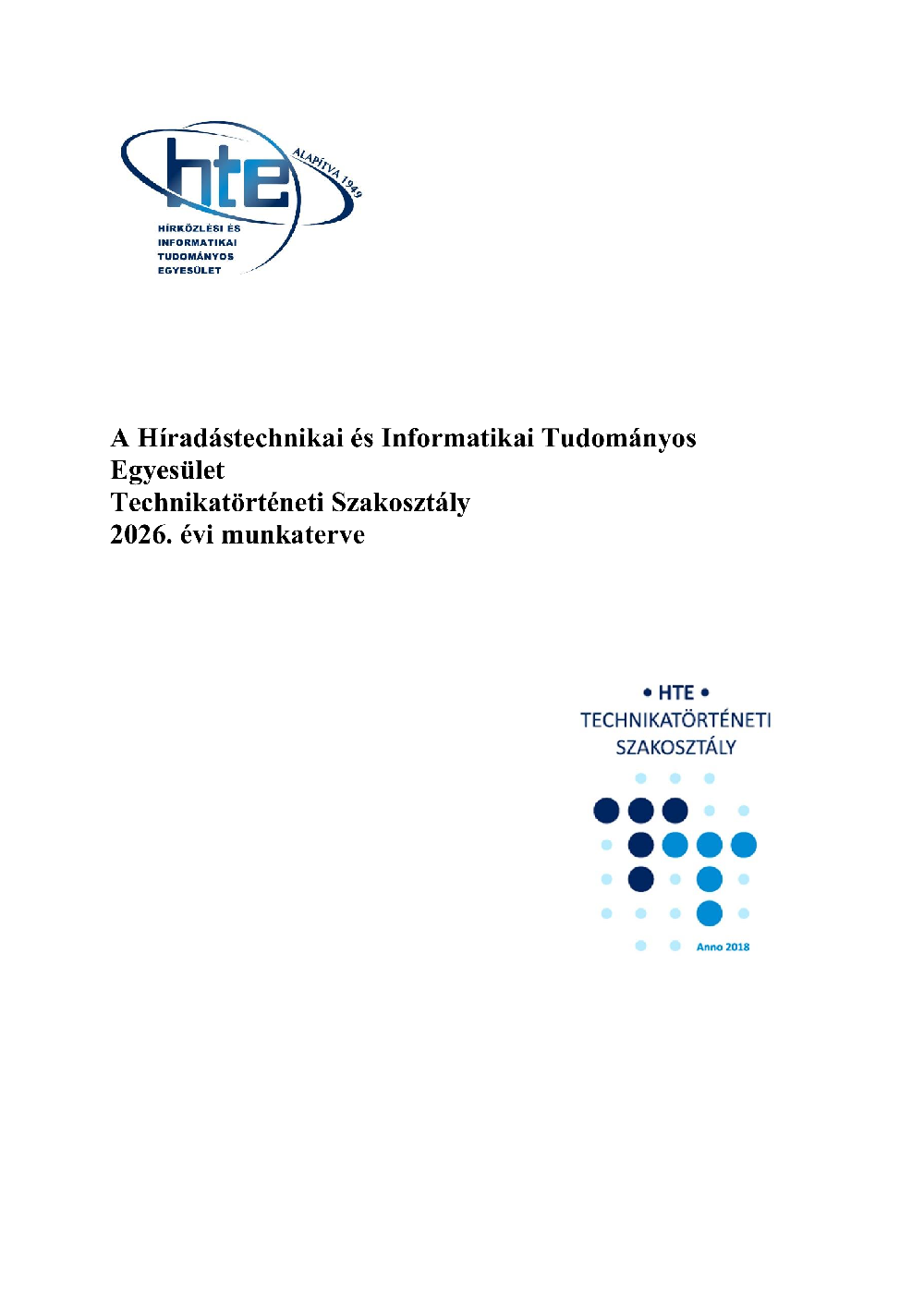 hte
ALAPÍTVA 1949
HÍRKÖZLÉSI ÉS
INFORMATIKAI
TUDOMÁNYOS
EGYESÜLET

A Híradástechnikai és Informatikai Tudományos Egyesület
Technikatörténeti Szakosztály
2026. évi munkaterve

• HTE •
TECHNIKATÖRTÉNETI
SZAKOSZTÁLY
Anno 2018